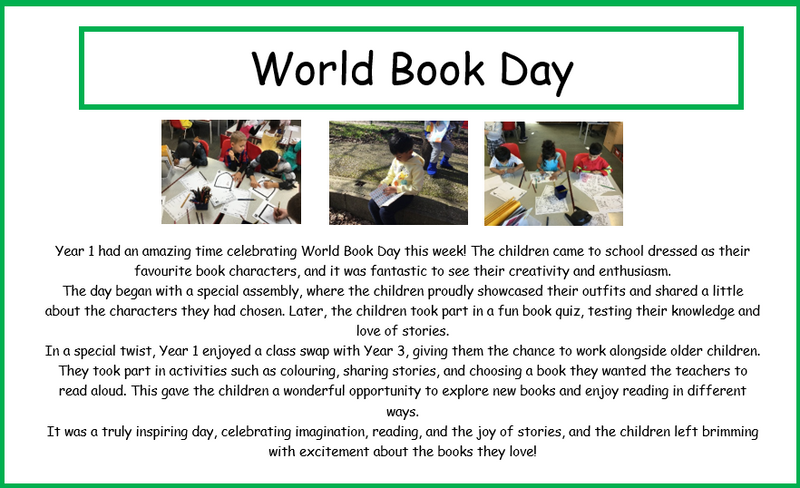 World Book Day

Year 1 had an amazing time celebrating World Book Day this week! The children came to school dressed as their favourite book characters, and it was fantastic to see their creativity and enthusiasm.
The day began with a special assembly, where the children proudly showcased their outfits and shared a little about the characters they had chosen. Later, the children took part in a fun book quiz, testing their knowledge and love of stories.
In a special twist, Year 1 enjoyed a class swap with Year 3, giving them the chance to work alongside older children. They took part in activities such as colouring, sharing stories, and choosing a book they wanted the teachers to read aloud. This gave the children a wonderful opportunity to explore new books and enjoy reading in different ways.
It was a truly inspiring day, celebrating imagination, reading, and the joy of stories, and the children left brimming with excitement about the books they love!